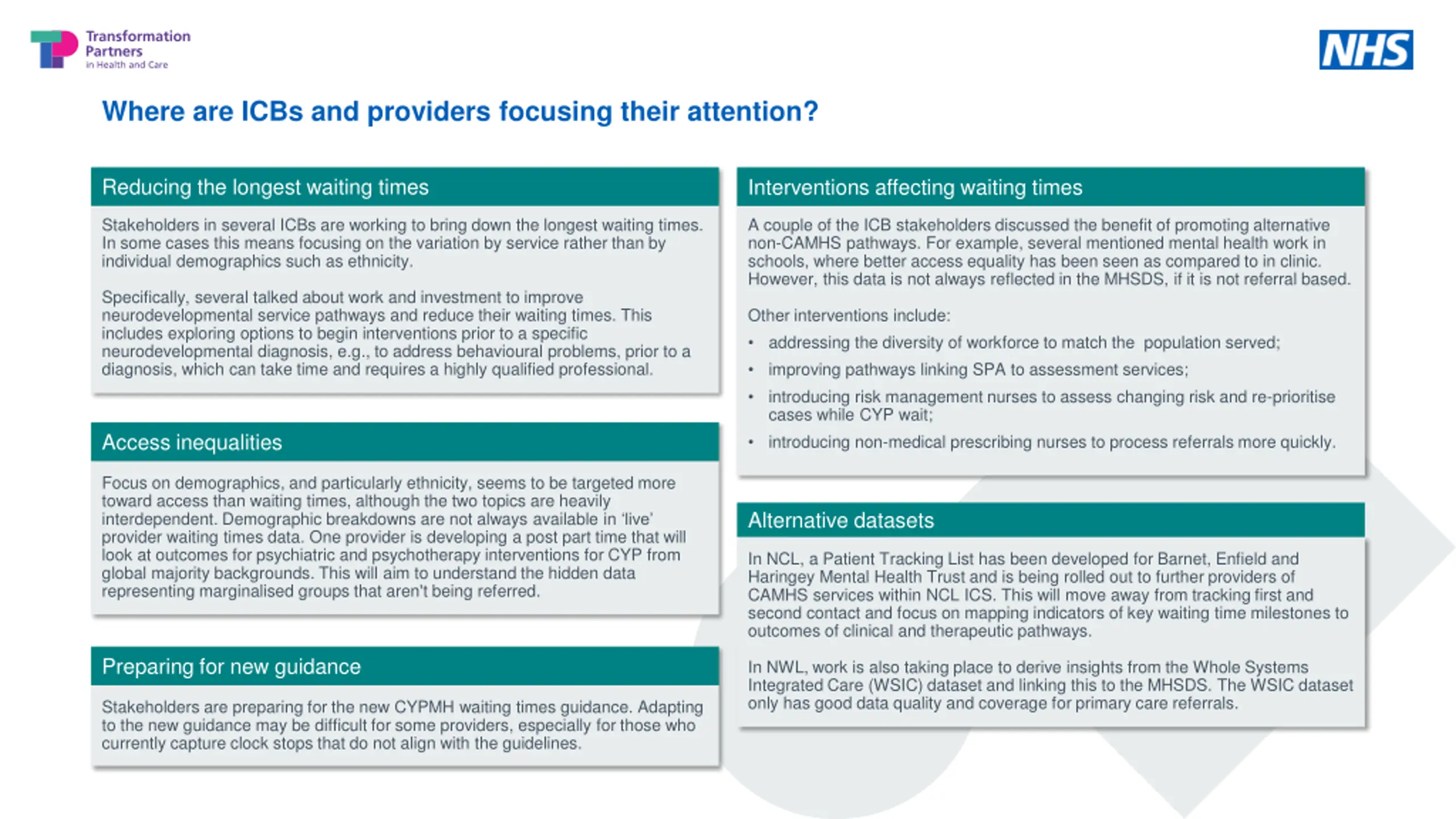 Transformation Partners in Health and Care

NHS

Where are ICBs and providers focusing their attention?

Reducing the longest waiting times

Stakeholders in several ICBs are working to bring down the longest waiting times. In some cases this means focusing on the variation by service rather than by individual demographics such as ethnicity.

Specifically, several talked about work and investment to improve neurodevelopmental service pathways and reduce their waiting times. This includes exploring options to begin interventions prior to a specific neurodevelopmental diagnosis, e.g., to address behavioural problems, prior to a diagnosis, which can take time and requires a highly qualified professional.

Access inequalities

Focus on demographics, and particularly ethnicity, seems to be targeted more toward access than waiting times, although the two topics are heavily interdependent. Demographic breakdowns are not always available in 'live' provider waiting times data. One provider is developing a post part time that will look at outcomes for psychiatric and psychotherapy interventions for CYP from global majority backgrounds. This will aim to understand the hidden data representing marginalised groups that aren't being referred.

Preparing for new guidance

Stakeholders are preparing for the new CYPMH waiting times guidance. Adapting to the new guidance may be difficult for some providers, especially for those who currently capture clock stops that do not align with the guidelines.

Interventions affecting waiting times

A couple of the ICB stakeholders discussed the benefit of promoting alternative non-CAMHS pathways. For example, several mentioned mental health work in schools, where better access equality has been seen as compared to in clinic. However, this data is not always reflected in the MHSDS, if it is not referral based.

Other interventions include:
• addressing the diversity of workforce to match the population served;
• improving pathways linking SPA to assessment services;
• introducing risk management nurses to assess changing risk and re-prioritise cases while CYP wait;
• introducing non-medical prescribing nurses to process referrals more quickly.

Alternative datasets

In NCL, a Patient Tracking List has been developed for Barnet, Enfield and Haringey Mental Health Trust and is being rolled out to further providers of CAMHS services within NCL ICS. This will move away from tracking first and second contact and focus on mapping indicators of key waiting time milestones to outcomes of clinical and therapeutic pathways.

In NWL, work is also taking place to derive insights from the Whole Systems Integrated Care (WSIC) dataset and linking this to the MHSDS. The WSIC dataset only has good data quality and coverage for primary care referrals.